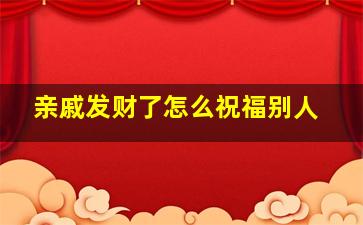 亲戚发财了怎么祝福别人